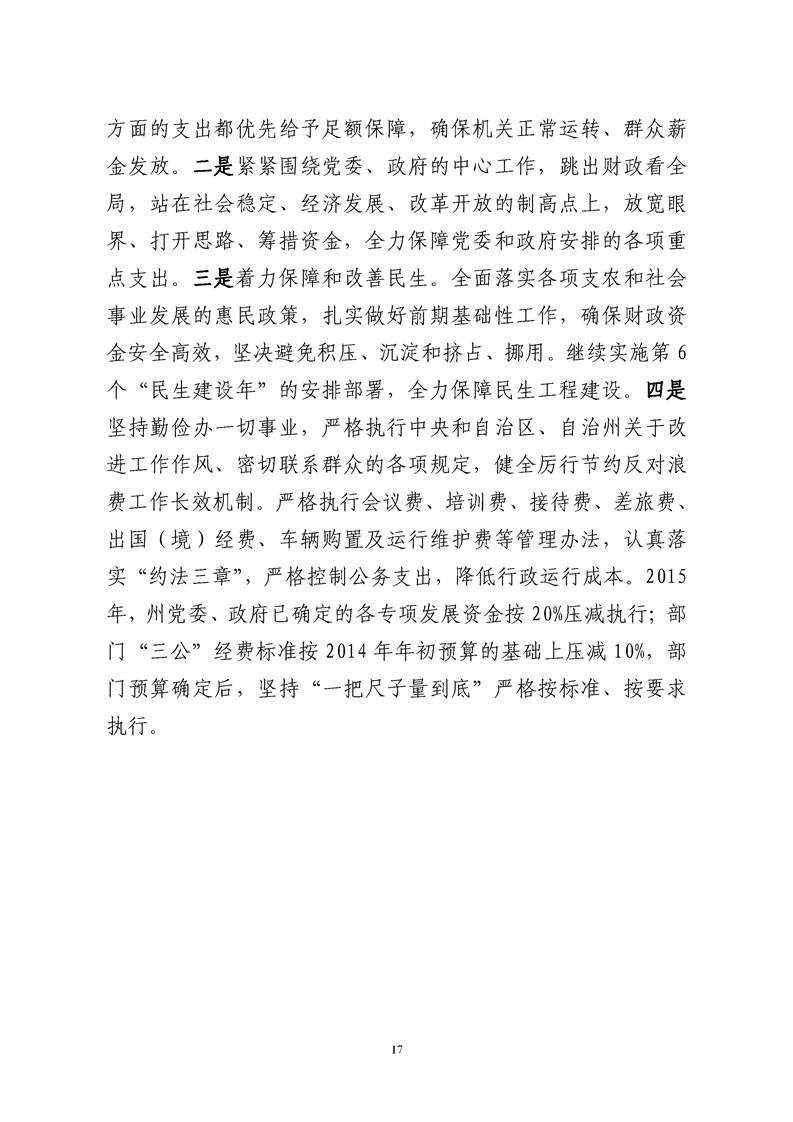 方面的支出都优先给予足额保障，确保机关正常运转、群众薪金发放。二是紧紧围绕党委、政府的中心工作，跳出财政看全局，站在社会稳定、经济发展、改革开放的制高点上，放宽眼界、打开思路、筹措资金，全力保障党委和政府安排的各项重点支出。三是着力保障和改善民生。全面落实各项支农和社会事业发展的惠民政策，扎实做好前期基础性工作，确保财政资金安全高效，坚决避免积压、沉淀和挤占、挪用。继续实施第6个“民生建设年”的安排部署，全力保障民生工程建设。四是坚持勤俭办一切事业，严格执行中央和自治区、自治州关于改进工作作风、密切联系群众的各项规定，健全厉行节约反对浪费工作长效机制。严格执行会议费、培训费、接待费、差旅费、出国（境）经费、车辆购置及运行维护费等管理办法，认真落实“约法三章”，严格控制公务支出，降低行政运行成本。2015年，州党委、政府已确定的各专项发展资金按20%压减执行；部门“三公”经费标准按2014年年初预算的基础上压减10%，部门预算确定后，坚持“一把尺子量到底”严格按标准、按要求执行。

17